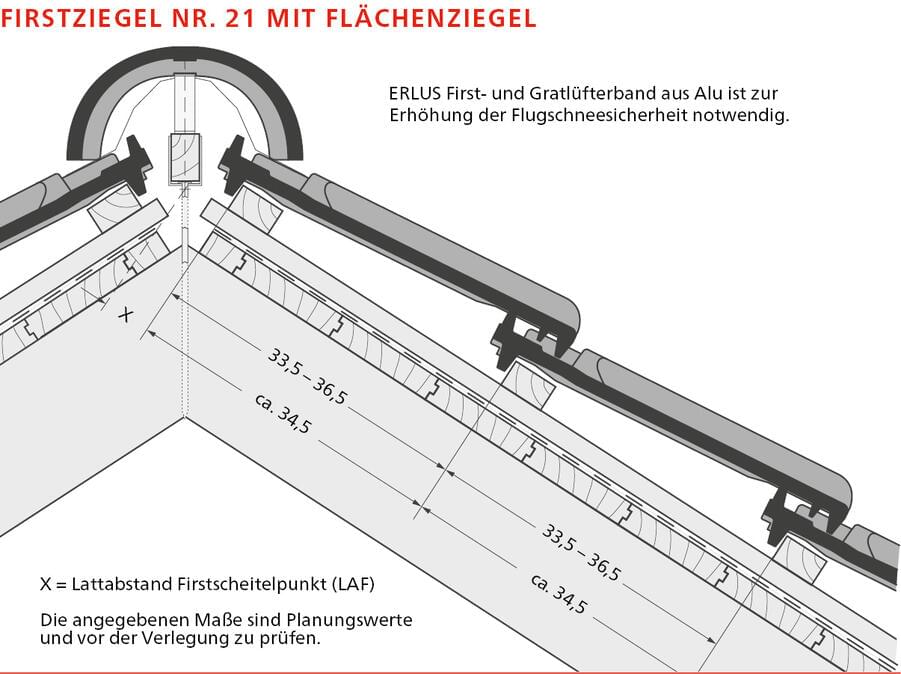 FIRSTZIEGEL NR. 21 MIT FLÄCHENZIEGEL

ERLUS First- und Gratlüfterband aus Alu ist zur Erhöhung der Flugschneesicherheit notwendig.

X

33,5 – 36,5

ca. 34,5

33,5 – 36,5

ca. 34,5

X = Lattabstand Firstscheitelpunkt (LAF)

Die angegebenen Maße sind Planungswerte und vor der Verlegung zu prüfen.